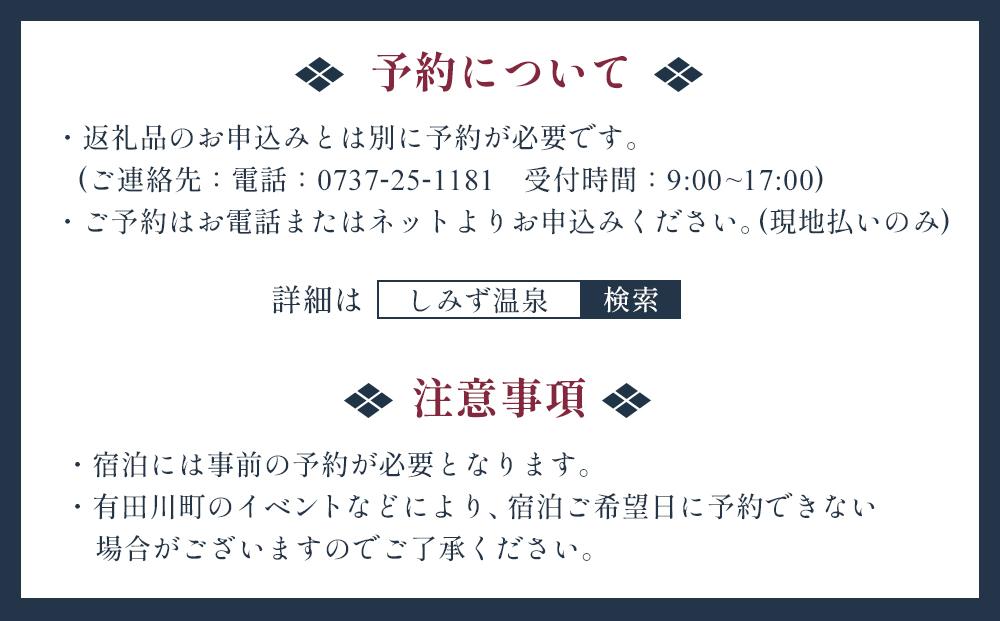 予約について

・返礼品のお申込みとは別に予約が必要です。
（ご連絡先：電話：0737-25-1181　受付時間：9:00~17:00）
・ご予約はお電話またはネットよりお申込みください。(現地払いのみ)

詳細は しみず温泉 検索

注意事項

・宿泊には事前の予約が必要となります。
・有田川町のイベントなどにより、宿泊ご希望日に予約できない場合がございますのでご了承ください。